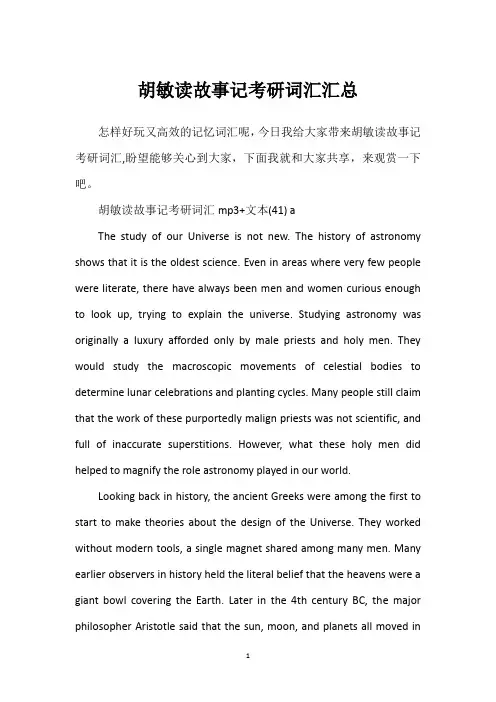 胡敏读故事记考研词汇汇总

怎样好玩又高效的记忆词汇呢，今日我给大家带来胡敏读故事记考研词汇,盼望能够关心到大家，下面我就和大家共享，来观赏一下吧。

胡敏读故事记考研词汇 mp3+文本(41) a

The study of our Universe is not new. The history of astronomy shows that it is the oldest science. Even in areas where very few people were literate, there have always been men and women curious enough to look up, trying to explain the universe. Studying astronomy was originally a luxury afforded only by male priests and holy men. They would study the macroscopic movements of celestial bodies to determine lunar celebrations and planting cycles. Many people still claim that the work of these purportedly malign priests was not scientific, and full of inaccurate superstitions. However, what these holy men did helped to magnify the role astronomy played in our world.

Looking back in history, the ancient Greeks were among the first to start to make theories about the design of the Universe. They worked without modern tools, a single magnet shared among many men. Many earlier observers in history held the literal belief that the heavens were a giant bowl covering the Earth. Later in the 4th century BC, the major philosopher Aristotle said that the sun, moon, and planets all moved in

1